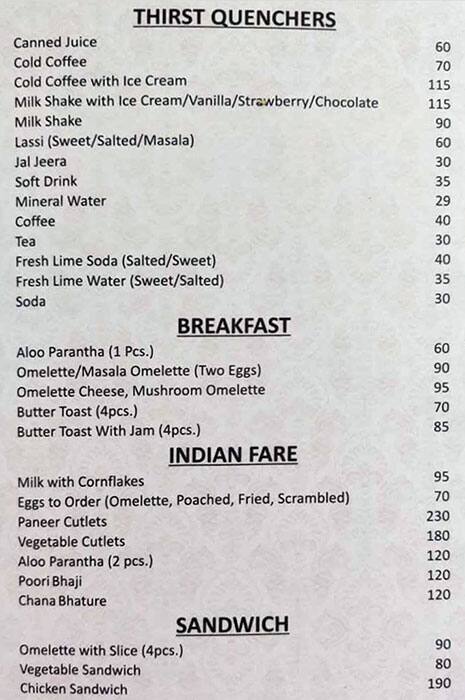 THIRST QUENCHERS

| | |
|---|---|
| Canned Juice | 60 |
| Cold Coffee | 70 |
| Cold Coffee with Ice Cream | 115 |
| Milk Shake with Ice Cream/Vanilla/Strawberry/Chocolate | 115 |
| Milk Shake | 90 |
| Lassi (Sweet/Salted/Masala) | 60 |
| Jal Jeera | 30 |
| Soft Drink | 35 |
| Mineral Water | 29 |
| Coffee | 40 |
| Tea | 30 |
| Fresh Lime Soda (Salted/Sweet) | 40 |
| Fresh Lime Water (Sweet/Salted) | 35 |
| Soda | 30 |

BREAKFAST

| | |
|---|---|
| Aloo Parantha (1 Pcs.) | 60 |
| Omelette/Masala Omelette (Two Eggs) | 90 |
| Omelette Cheese, Mushroom Omelette | 95 |
| Butter Toast (4pcs.) | 70 |
| Butter Toast With Jam (4pcs.) | 85 |

INDIAN FARE

| | |
|---|---|
| Milk with Cornflakes | 95 |
| Eggs to Order (Omelette, Poached, Fried, Scrambled) | 70 |
| Paneer Cutlets | 230 |
| Vegetable Cutlets | 180 |
| Aloo Parantha (2 pcs.) | 120 |
| Poori Bhaji | 120 |
| Chana Bhature | 120 |

SANDWICH

| | |
|---|---|
| Omelette with Slice (4pcs.) | 90 |
| Vegetable Sandwich | 80 |
| Chicken Sandwich | 190 |